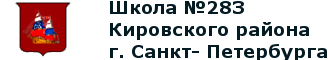 Школа №283
Кировского района
г. Санкт- Петербурга